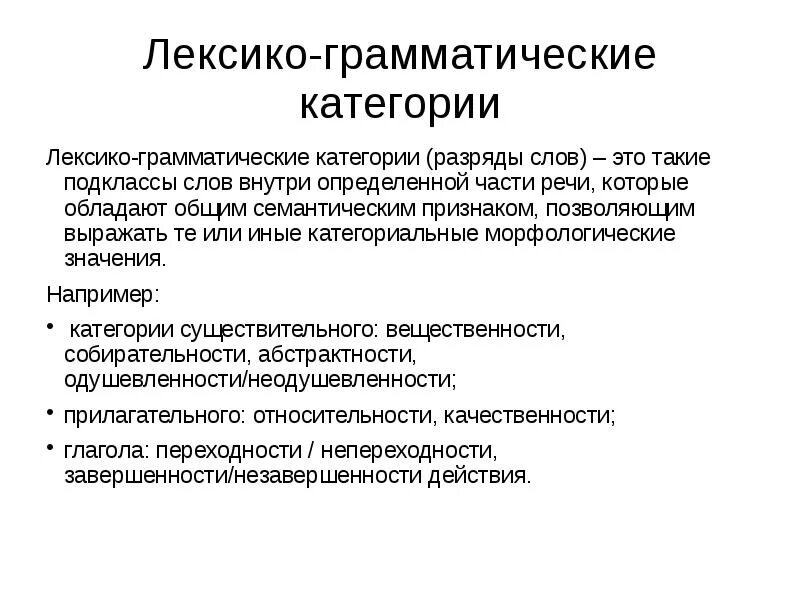 Лексико-грамматические категории

Лексико-грамматические категории (разряды слов) – это такие подклассы слов внутри определенной части речи, которые обладают общим семантическим признаком, позволяющим выражать те или иные категориальные морфологические значения.

Например:

• категории существительного: вещественности, собирательности, абстрактности, одушевленности/неодушевленности;

• прилагательного: относительности, качественности;

• глагола: переходности / непереходности, завершенности/незавершенности действия.